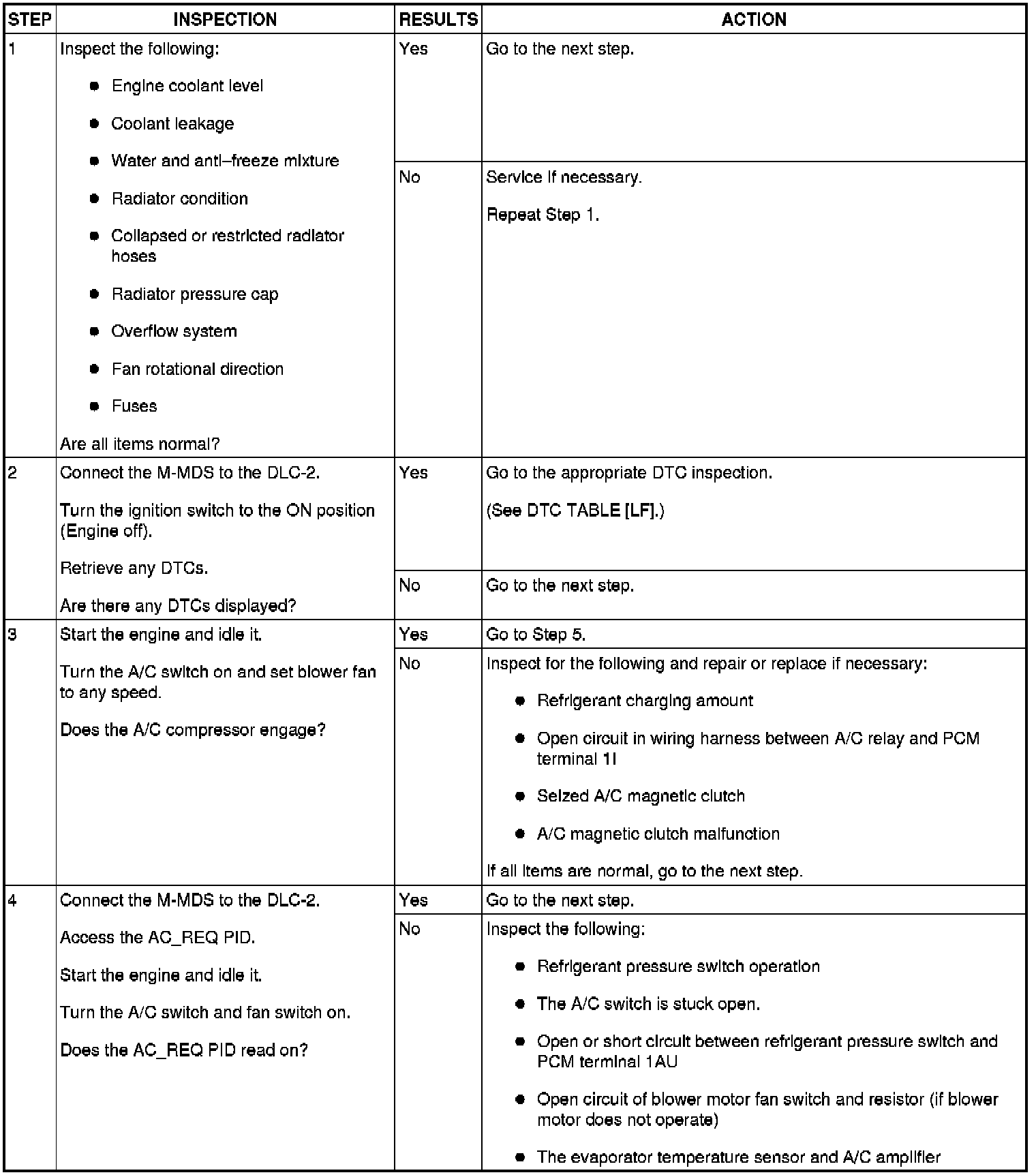 | STEP | INSPECTION | RESULTS | ACTION |
|---|---|---|---|
| 1 | Inspect the following: • Engine coolant level • Coolant leakage • Water and anti–freeze mixture • Radiator condition • Collapsed or restricted radiator hoses • Radiator pressure cap • Overflow system • Fan rotational direction • Fuses Are all items normal? | Yes | Go to the next step. |
| | | No | Service if necessary. Repeat Step 1. |
| 2 | Connect the M-MDS to the DLC-2. Turn the ignition switch to the ON position (Engine off). Retrieve any DTCs. Are there any DTCs displayed? | Yes | Go to the appropriate DTC inspection. (See DTC TABLE [LF].) |
| | | No | Go to the next step. |
| 3 | Start the engine and idle it. Turn the A/C switch on and set blower fan to any speed. Does the A/C compressor engage? | Yes | Go to Step 5. |
| | | No | Inspect for the following and repair or replace if necessary: • Refrigerant charging amount • Open circuit in wiring harness between A/C relay and PCM terminal 1I • Seized A/C magnetic clutch • A/C magnetic clutch malfunction If all items are normal, go to the next step. |
| 4 | Connect the M-MDS to the DLC-2. Access the AC_REQ PID. Start the engine and idle it. Turn the A/C switch and fan switch on. Does the AC_REQ PID read on? | Yes | Go to the next step. |
| | | No | Inspect the following: • Refrigerant pressure switch operation • The A/C switch is stuck open. • Open or short circuit between refrigerant pressure switch and PCM terminal 1AU • Open circuit of blower motor fan switch and resistor (if blower motor does not operate) • The evaporator temperature sensor and A/C amplifier |